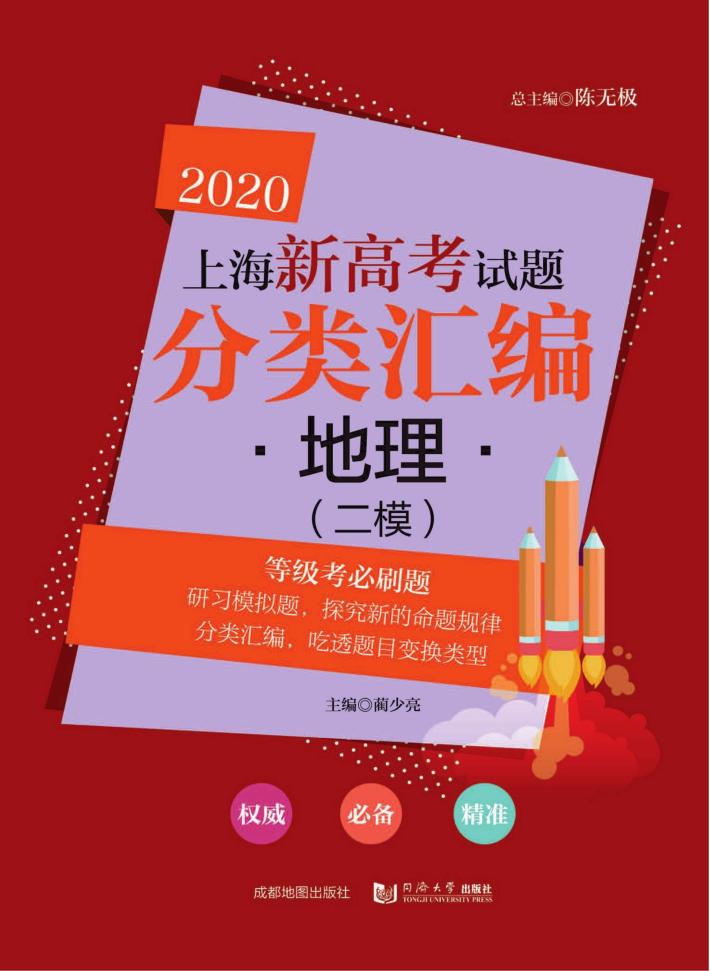 总主编◎陈无极

2020

上海新高考试题

分类汇编

· 地理 ·

（二模）

等级考必刷题

研习模拟题，探究新的命题规律

分类汇编，吃透题目变换类型

主编◎蔺少亮

权威

必备

精准

成都地图出版社

同济大学出版社
TONGJI UNIVERSITY PRESS